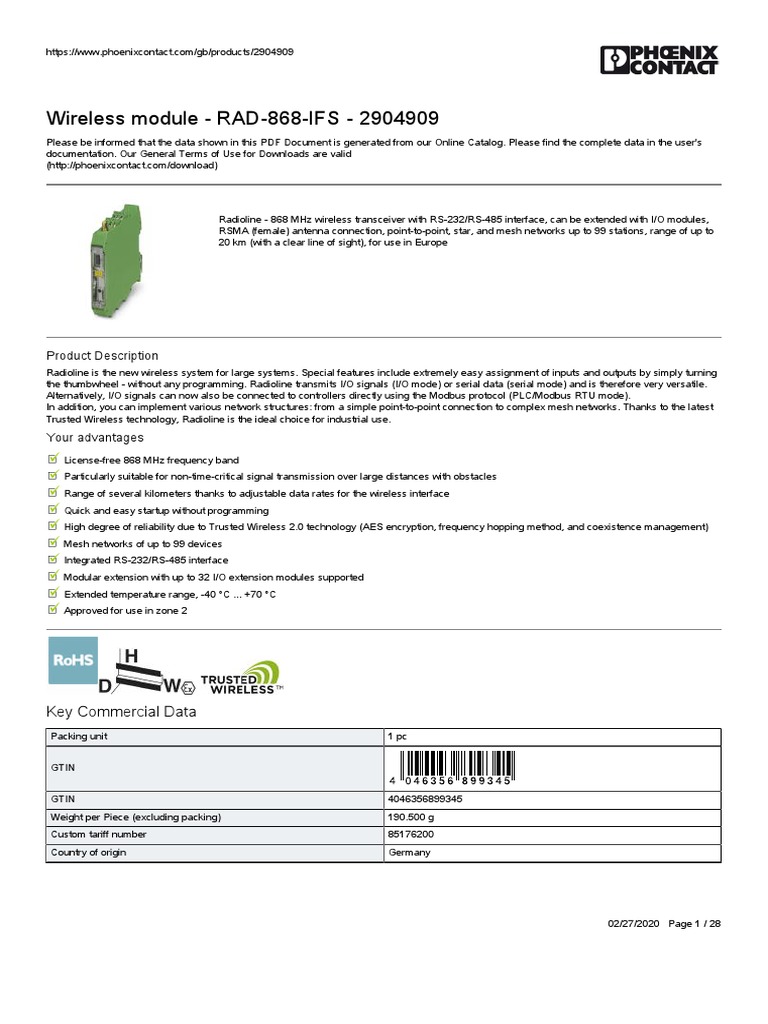 https://www.phoenixcontact.com/gb/products/2904909

PHOENIX CONTACT

Wireless module - RAD-868-IFS - 2904909

Please be informed that the data shown in this PDF Document is generated from our Online Catalog. Please find the complete data in the user's documentation. Our General Terms of Use for Downloads are valid (http://phoenixcontact.com/download)

Radioline - 868 MHz wireless transceiver with RS-232/RS-485 interface, can be extended with I/O modules, RSMA (female) antenna connection, point-to-point, star, and mesh networks up to 99 stations, range of up to 20 km (with a clear line of sight), for use in Europe

Product Description

Radioline is the new wireless system for large systems. Special features include extremely easy assignment of inputs and outputs by simply turning the thumbwheel - without any programming. Radioline transmits I/O signals (I/O mode) or serial data (serial mode) and is therefore very versatile. Alternatively, I/O signals can now also be connected to controllers directly using the Modbus protocol (PLC/Modbus RTU mode).
In addition, you can implement various network structures: from a simple point-to-point connection to complex mesh networks. Thanks to the latest Trusted Wireless technology, Radioline is the ideal choice for industrial use.

Your advantages

License-free 868 MHz frequency band
Particularly suitable for non-time-critical signal transmission over large distances with obstacles
Range of several kilometers thanks to adjustable data rates for the wireless interface
Quick and easy startup without programming
High degree of reliability due to Trusted Wireless 2.0 technology (AES encryption, frequency hopping method, and coexistence management)
Mesh networks of up to 99 devices
Integrated RS-232/RS-485 interface
Modular extension with up to 32 I/O extension modules supported
Extended temperature range, -40 °C ... +70 °C
Approved for use in zone 2

RoHS
H
D
W Ex
TRUSTED WIRELESS™

Key Commercial Data

| Packing unit | 1 pc |
|---|---|
| GTIN | 4 046356 899345 |
| GTIN | 4046356899345 |
| Weight per Piece (excluding packing) | 190.500 g |
| Custom tariff number | 85176200 |
| Country of origin | Germany |

02/27/2020 Page 1 / 28